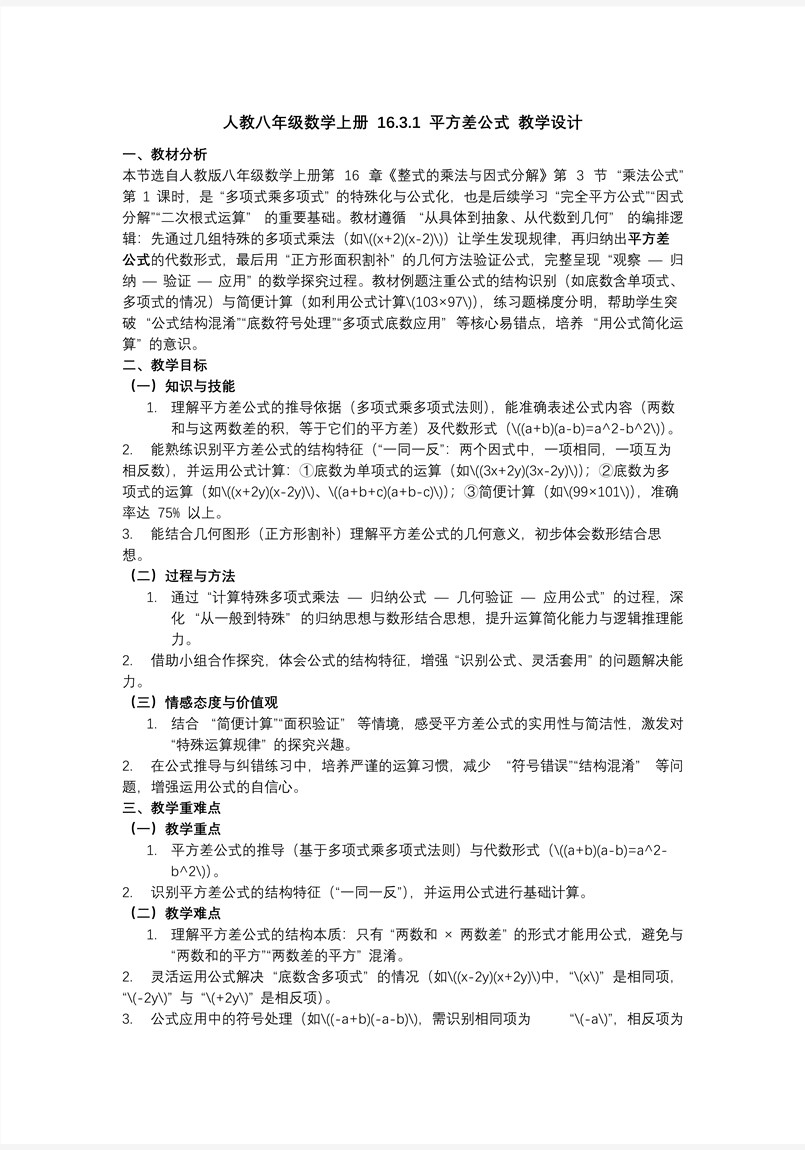 人教八年级数学上册 16.3.1 平方差公式 教学设计

一、教材分析

本节选自人教版八年级数学上册第 16 章《整式的乘法与因式分解》第 3 节 “乘法公式” 第 1 课时，是 “多项式乘多项式” 的特殊化与公式化，也是后续学习 “完全平方公式”“因式分解”“二次根式运算” 的重要基础。教材遵循 “从具体到抽象、从代数到几何” 的编排逻辑：先通过几组特殊的多项式乘法（如\((x+2)(x-2)\)）让学生发现规律，再归纳出平方差公式的代数形式，最后用 “正方形面积割补” 的几何方法验证公式，完整呈现 “观察 — 归纳 — 验证 — 应用” 的数学探究过程。教材例题注重公式的结构识别（如底数含单项式、多项式的情况）与简便计算（如利用公式计算\(103×97\)），练习题梯度分明，帮助学生突破 “公式结构混淆”“底数符号处理”“多项式底数应用” 等核心易错点，培养 “用公式简化运算” 的意识。

二、教学目标

（一）知识与技能

1. 理解平方差公式的推导依据（多项式乘多项式法则），能准确表述公式内容（两数和与这两数差的积，等于它们的平方差）及代数形式（\((a+b)(a-b)=a^2-b^2\)）。

2. 能熟练识别平方差公式的结构特征（“一同一反”：两个因式中，一项相同，一项互为相反数），并运用公式计算：①底数为单项式的运算（如\((3x+2y)(3x-2y)\)）；②底数为多项式的运算（如\((x+2y)(x-2y)\)、\((a+b+c)(a+b-c)\)）；③简便计算（如\(99×101\)），准确率达 75% 以上。

3. 能结合几何图形（正方形割补）理解平方差公式的几何意义，初步体会数形结合思想。

（二）过程与方法

1. 通过 “计算特殊多项式乘法 — 归纳公式 — 几何验证 — 应用公式” 的过程，深化 “从一般到特殊” 的归纳思想与数形结合思想，提升运算简化能力与逻辑推理能力。

2. 借助小组合作探究，体会公式的结构特征，增强 “识别公式、灵活套用” 的问题解决能力。

（三）情感态度与价值观

1. 结合 “简便计算”“面积验证” 等情境，感受平方差公式的实用性与简洁性，激发对 “特殊运算规律” 的探究兴趣。

2. 在公式推导与纠错练习中，培养严谨的运算习惯，减少 “符号错误”“结构混淆” 等问题，增强运用公式的自信心。

三、教学重难点

（一）教学重点

1. 平方差公式的推导（基于多项式乘多项式法则）与代数形式（\((a+b)(a-b)=a^2-b^2\)）。

2. 识别平方差公式的结构特征（“一同一反”），并运用公式进行基础计算。

（二）教学难点

1. 理解平方差公式的结构本质：只有 “两数和 × 两数差” 的形式才能用公式，避免与 “两数和的平方”“两数差的平方” 混淆。

2. 灵活运用公式解决 “底数含多项式” 的情况（如\((x-2y)(x+2y)\)中，“\(x\)” 是相同项，“\(-2y\)” 与 “\(+2y\)” 是相反项）。

3. 公式应用中的符号处理（如\((-a+b)(-a-b)\)，需识别相同项为 “\(-a\)”，相反项为